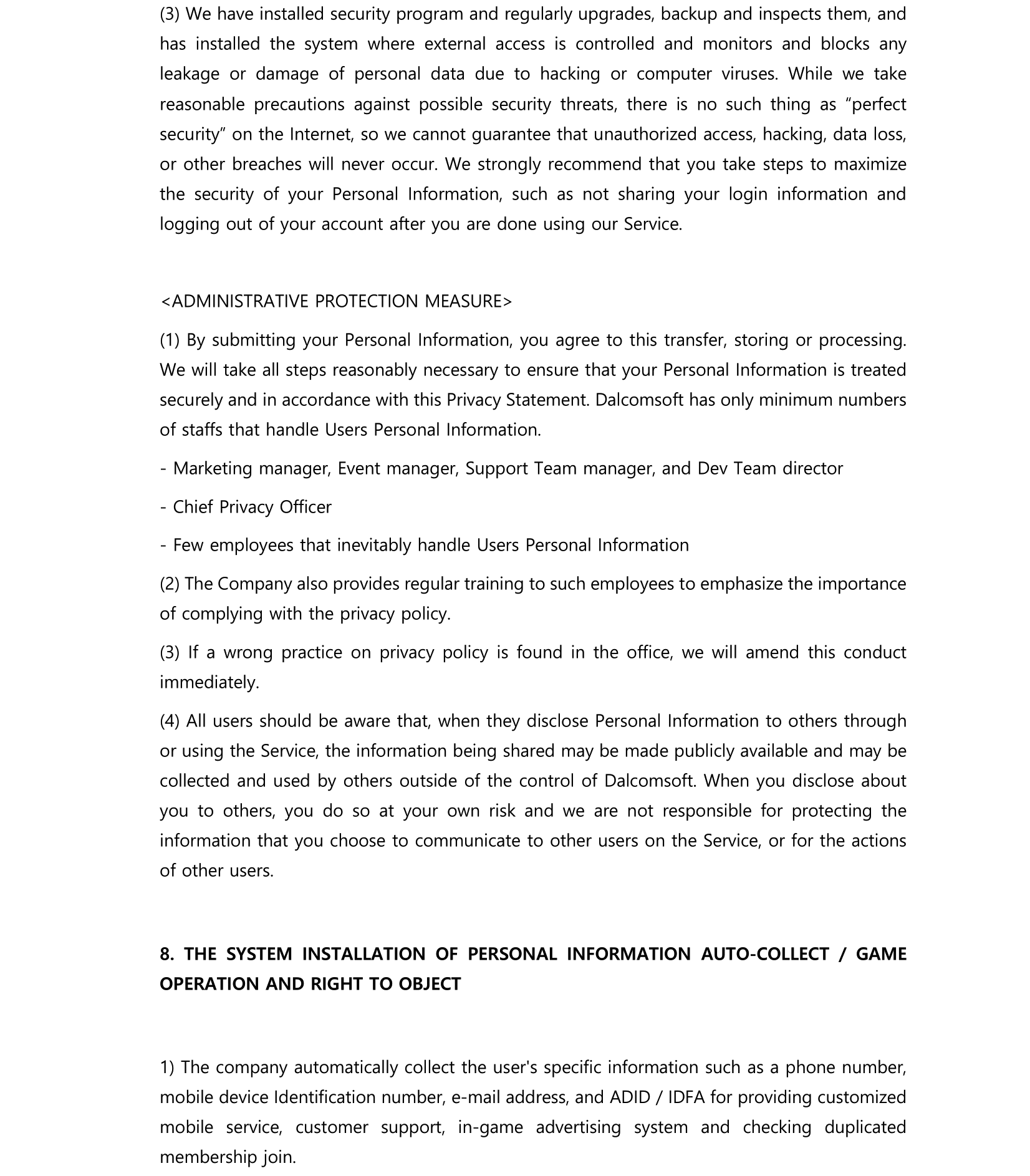 (3) We have installed security program and regularly upgrades, backup and inspects them, and has installed the system where external access is controlled and monitors and blocks any leakage or damage of personal data due to hacking or computer viruses. While we take reasonable precautions against possible security threats, there is no such thing as “perfect security” on the Internet, so we cannot guarantee that unauthorized access, hacking, data loss, or other breaches will never occur. We strongly recommend that you take steps to maximize the security of your Personal Information, such as not sharing your login information and logging out of your account after you are done using our Service.

<ADMINISTRATIVE PROTECTION MEASURE>

(1) By submitting your Personal Information, you agree to this transfer, storing or processing. We will take all steps reasonably necessary to ensure that your Personal Information is treated securely and in accordance with this Privacy Statement. Dalcomsoft has only minimum numbers of staffs that handle Users Personal Information.

- Marketing manager, Event manager, Support Team manager, and Dev Team director

- Chief Privacy Officer

- Few employees that inevitably handle Users Personal Information

(2) The Company also provides regular training to such employees to emphasize the importance of complying with the privacy policy.

(3) If a wrong practice on privacy policy is found in the office, we will amend this conduct immediately.

(4) All users should be aware that, when they disclose Personal Information to others through or using the Service, the information being shared may be made publicly available and may be collected and used by others outside of the control of Dalcomsoft. When you disclose about you to others, you do so at your own risk and we are not responsible for protecting the information that you choose to communicate to other users on the Service, or for the actions of other users.

8. THE SYSTEM INSTALLATION OF PERSONAL INFORMATION AUTO-COLLECT / GAME OPERATION AND RIGHT TO OBJECT

1) The company automatically collect the user's specific information such as a phone number, mobile device Identification number, e-mail address, and ADID / IDFA for providing customized mobile service, customer support, in-game advertising system and checking duplicated membership join.